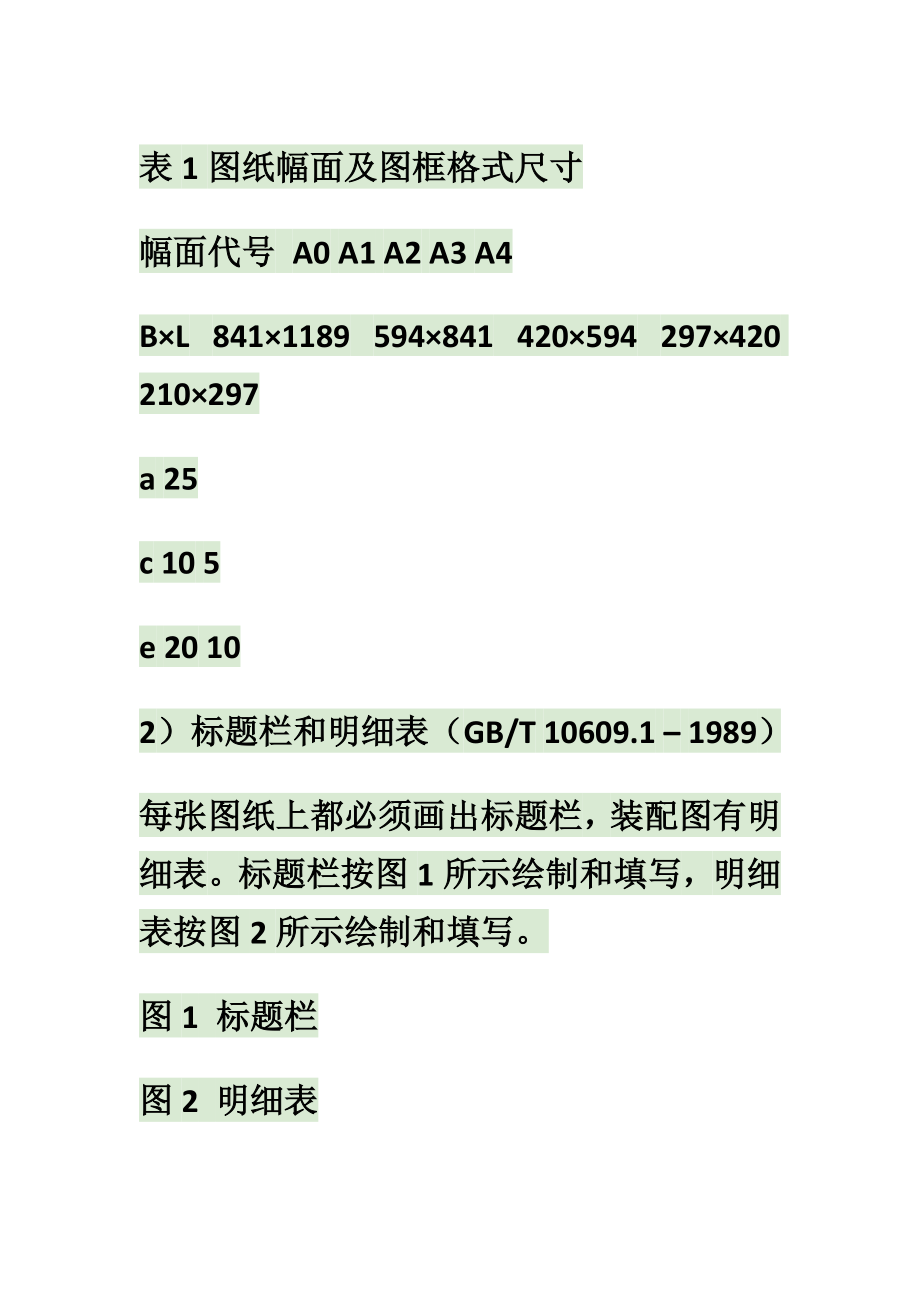 表1图纸幅面及图框格式尺寸

幅面代号 A0 A1 A2 A3 A4

B×L 841×1189 594×841 420×594 297×420 210×297

a 25

c 10 5

e 20 10

2）标题栏和明细表（GB/T 10609.1 – 1989）

每张图纸上都必须画出标题栏，装配图有明细表。标题栏按图1所示绘制和填写，明细表按图2所示绘制和填写。

图1 标题栏

图2 明细表